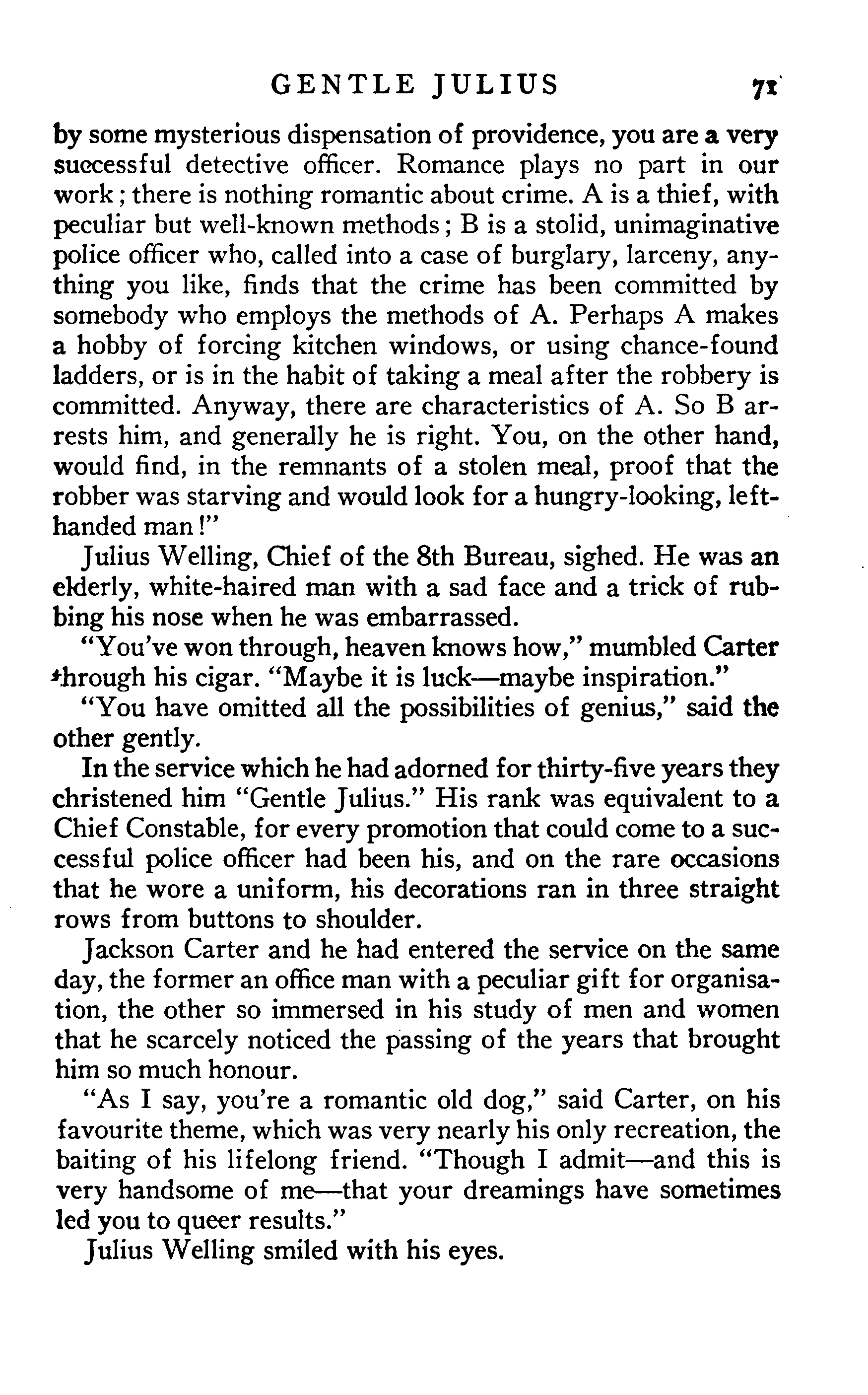 GENTLE JULIUS 71

by some mysterious dispensation of providence, you are a very successful detective officer. Romance plays no part in our work; there is nothing romantic about crime. A is a thief, with peculiar but well-known methods; B is a stolid, unimaginative police officer who, called into a case of burglary, larceny, anything you like, finds that the crime has been committed by somebody who employs the methods of A. Perhaps A makes a hobby of forcing kitchen windows, or using chance-found ladders, or is in the habit of taking a meal after the robbery is committed. Anyway, there are characteristics of A. So B arrests him, and generally he is right. You, on the other hand, would find, in the remnants of a stolen meal, proof that the robber was starving and would look for a hungry-looking, left-handed man!"

Julius Welling, Chief of the 8th Bureau, sighed. He was an elderly, white-haired man with a sad face and a trick of rubbing his nose when he was embarrassed.

"You've won through, heaven knows how," mumbled Carter through his cigar. "Maybe it is luck—maybe inspiration."

"You have omitted all the possibilities of genius," said the other gently.

In the service which he had adorned for thirty-five years they christened him "Gentle Julius." His rank was equivalent to a Chief Constable, for every promotion that could come to a successful police officer had been his, and on the rare occasions that he wore a uniform, his decorations ran in three straight rows from buttons to shoulder.

Jackson Carter and he had entered the service on the same day, the former an office man with a peculiar gift for organisation, the other so immersed in his study of men and women that he scarcely noticed the passing of the years that brought him so much honour.

"As I say, you're a romantic old dog," said Carter, on his favourite theme, which was very nearly his only recreation, the baiting of his lifelong friend. "Though I admit—and this is very handsome of me—that your dreamings have sometimes led you to queer results."

Julius Welling smiled with his eyes.